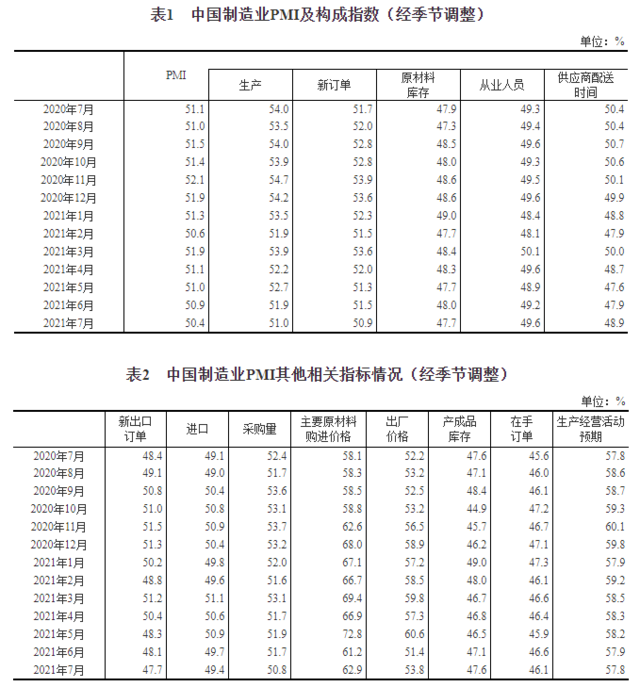 表1 中国制造业PMI及构成指数（经季节调整）

单位：%

| | PMI | 生产 | 新订单 | 原材料库存 | 从业人员 | 供应商配送时间 |
|---|---|---|---|---|---|---|
| 2020年7月 | 51.1 | 54.0 | 51.7 | 47.9 | 49.3 | 50.4 |
| 2020年8月 | 51.0 | 53.5 | 52.0 | 47.3 | 49.4 | 50.4 |
| 2020年9月 | 51.5 | 54.0 | 52.8 | 48.5 | 49.6 | 50.7 |
| 2020年10月 | 51.4 | 53.9 | 52.8 | 48.0 | 49.3 | 50.6 |
| 2020年11月 | 52.1 | 54.7 | 53.9 | 48.6 | 49.5 | 50.1 |
| 2020年12月 | 51.9 | 54.2 | 53.6 | 48.6 | 49.6 | 49.9 |
| 2021年1月 | 51.3 | 53.5 | 52.3 | 49.0 | 48.4 | 48.8 |
| 2021年2月 | 50.6 | 51.9 | 51.5 | 47.7 | 48.1 | 47.9 |
| 2021年3月 | 51.9 | 53.9 | 53.6 | 48.4 | 50.1 | 50.0 |
| 2021年4月 | 51.1 | 52.2 | 52.0 | 48.3 | 49.6 | 48.7 |
| 2021年5月 | 51.0 | 52.7 | 51.3 | 47.7 | 48.9 | 47.6 |
| 2021年6月 | 50.9 | 51.9 | 51.5 | 48.0 | 49.2 | 47.9 |
| 2021年7月 | 50.4 | 51.0 | 50.9 | 47.7 | 49.6 | 48.9 |

表2 中国制造业PMI其他相关指标情况（经季节调整）

单位：%

| | 新出口订单 | 进口 | 采购量 | 主要原材料购进价格 | 出厂价格 | 产成品库存 | 在手订单 | 生产经营活动预期 |
|---|---|---|---|---|---|---|---|---|
| 2020年7月 | 48.4 | 49.1 | 52.4 | 58.1 | 52.2 | 47.6 | 45.6 | 57.8 |
| 2020年8月 | 49.1 | 49.0 | 51.7 | 58.3 | 53.2 | 47.1 | 46.0 | 58.6 |
| 2020年9月 | 50.8 | 50.4 | 53.6 | 58.5 | 52.5 | 48.4 | 46.1 | 58.7 |
| 2020年10月 | 51.0 | 50.8 | 53.1 | 58.8 | 53.2 | 44.9 | 47.2 | 59.3 |
| 2020年11月 | 51.5 | 50.9 | 53.7 | 62.6 | 56.5 | 45.7 | 46.7 | 60.1 |
| 2020年12月 | 51.3 | 50.4 | 53.2 | 68.0 | 58.9 | 46.2 | 47.1 | 59.8 |
| 2021年1月 | 50.2 | 49.8 | 52.0 | 67.1 | 57.2 | 49.0 | 47.3 | 57.9 |
| 2021年2月 | 48.8 | 49.6 | 51.6 | 66.7 | 58.5 | 48.0 | 46.1 | 59.2 |
| 2021年3月 | 51.2 | 51.1 | 53.1 | 69.4 | 59.8 | 46.7 | 46.6 | 58.5 |
| 2021年4月 | 50.4 | 50.6 | 51.7 | 66.9 | 57.3 | 46.8 | 46.4 | 58.3 |
| 2021年5月 | 48.3 | 50.9 | 51.9 | 72.8 | 60.6 | 46.5 | 45.9 | 58.2 |
| 2021年6月 | 48.1 | 49.7 | 51.7 | 61.2 | 51.4 | 47.1 | 46.6 | 57.9 |
| 2021年7月 | 47.7 | 49.4 | 50.8 | 62.9 | 53.8 | 47.6 | 46.1 | 57.8 |